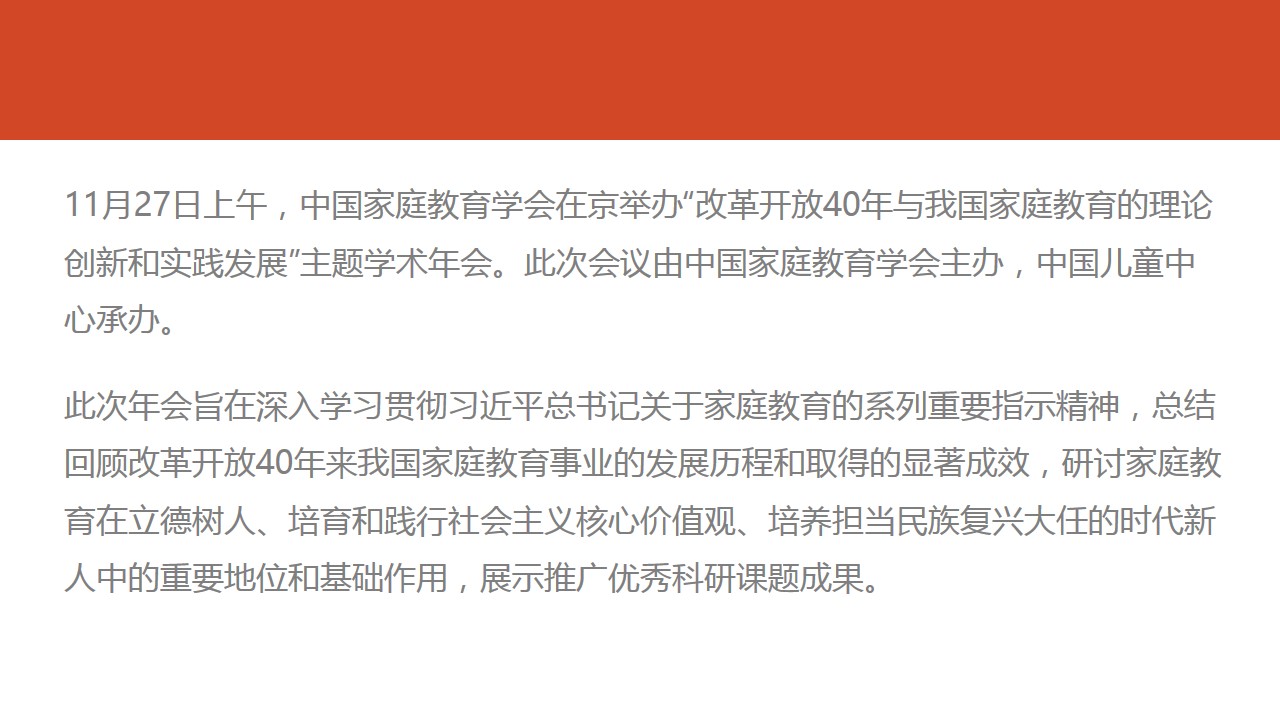 11月27日上午，中国家庭教育学会在京举办“改革开放40年与我国家庭教育的理论创新和实践发展”主题学术年会。此次会议由中国家庭教育学会主办，中国儿童中心承办。

此次年会旨在深入学习贯彻习近平总书记关于家庭教育的系列重要指示精神，总结回顾改革开放40年来我国家庭教育事业的发展历程和取得的显著成效，研讨家庭教育在立德树人、培育和践行社会主义核心价值观、培养担当民族复兴大任的时代新人中的重要地位和基础作用，展示推广优秀科研课题成果。